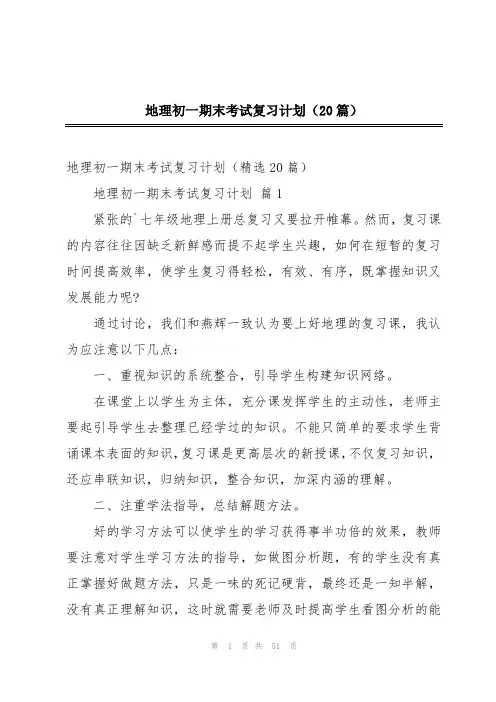 地理初一期末考试复习计划（20篇）

地理初一期末考试复习计划（精选20篇）

地理初一期末考试复习计划 篇1

紧张的`七年级地理上册总复习又要拉开帷幕。然而，复习课的内容往往因缺乏新鲜感而提不起学生兴趣，如何在短暂的复习时间提高效率，使学生复习得轻松，有效、有序，既掌握知识又发展能力呢?

通过讨论，我们和燕辉一致认为要上好地理的复习课，我认为应注意以下几点：

一、重视知识的系统整合，引导学生构建知识网络。

在课堂上以学生为主体，充分课发挥学生的主动性，老师主要起引导学生去整理已经学过的知识。不能只简单的要求学生背诵课本表面的知识，复习课是更高层次的新授课，不仅复习知识，还应串联知识，归纳知识，整合知识，加深内涵的理解。

二、注重学法指导，总结解题方法。

好的学习方法可以使学生的学习获得事半功倍的效果，教师要注意对学生学习方法的指导，如做图分析题，有的学生没有真正掌握好做题方法，只是一味的死记硬背，最终还是一知半解，没有真正理解知识，这时就需要老师及时提高学生看图分析的能

第 1 页 共 51 页